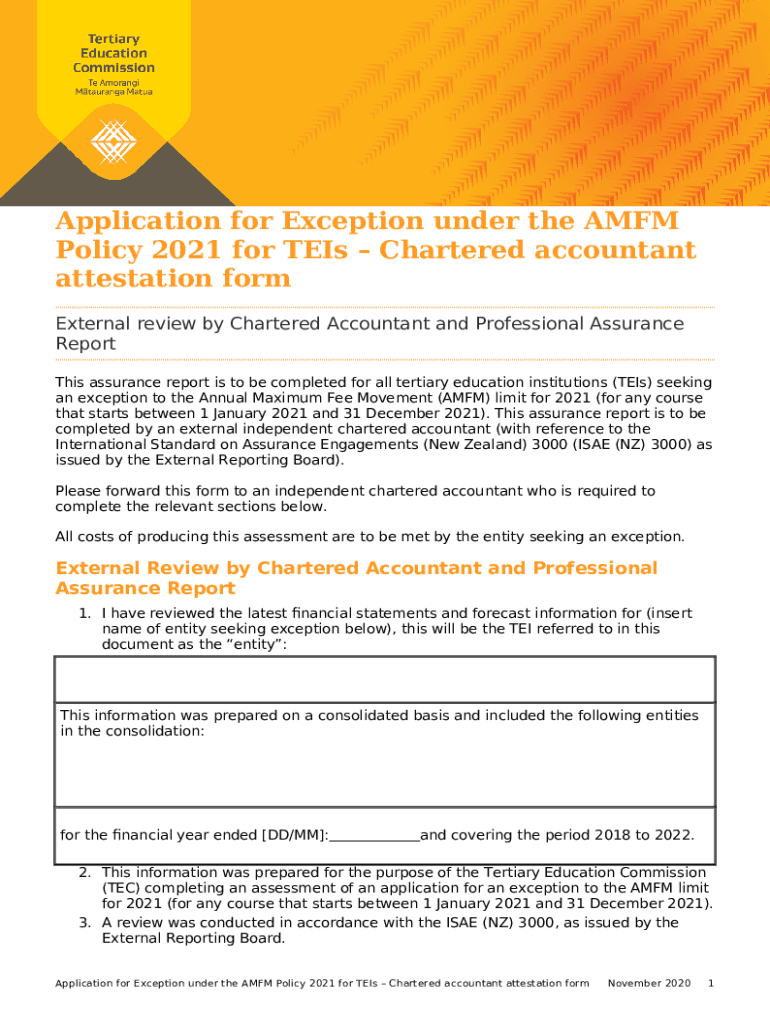 Tertiary Education Commission
Te Amorangi Mātauranga Matua

Application for Exception under the AMFM Policy 2021 for TEIs – Chartered accountant attestation form

External review by Chartered Accountant and Professional Assurance Report

This assurance report is to be completed for all tertiary education institutions (TEIs) seeking an exception to the Annual Maximum Fee Movement (AMFM) limit for 2021 (for any course that starts between 1 January 2021 and 31 December 2021). This assurance report is to be completed by an external independent chartered accountant (with reference to the International Standard on Assurance Engagements (New Zealand) 3000 (ISAE (NZ) 3000) as issued by the External Reporting Board).

Please forward this form to an independent chartered accountant who is required to complete the relevant sections below.

All costs of producing this assessment are to be met by the entity seeking an exception.

External Review by Chartered Accountant and Professional Assurance Report

1. I have reviewed the latest financial statements and forecast information for (insert name of entity seeking exception below), this will be the TEI referred to in this document as the "entity":

This information was prepared on a consolidated basis and included the following entities in the consolidation:

for the financial year ended [DD/MM]:____________and covering the period 2018 to 2022.

2. This information was prepared for the purpose of the Tertiary Education Commission (TEC) completing an assessment of an application for an exception to the AMFM limit for 2021 (for any course that starts between 1 January 2021 and 31 December 2021).
3. A review was conducted in accordance with the ISAE (NZ) 3000, as issued by the External Reporting Board.

Application for Exception under the AMFM Policy 2021 for TEIs – Chartered accountant attestation form November 2020 1